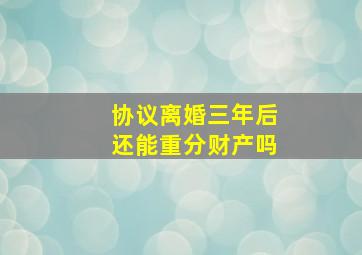 协议离婚三年后
还能重分财产吗